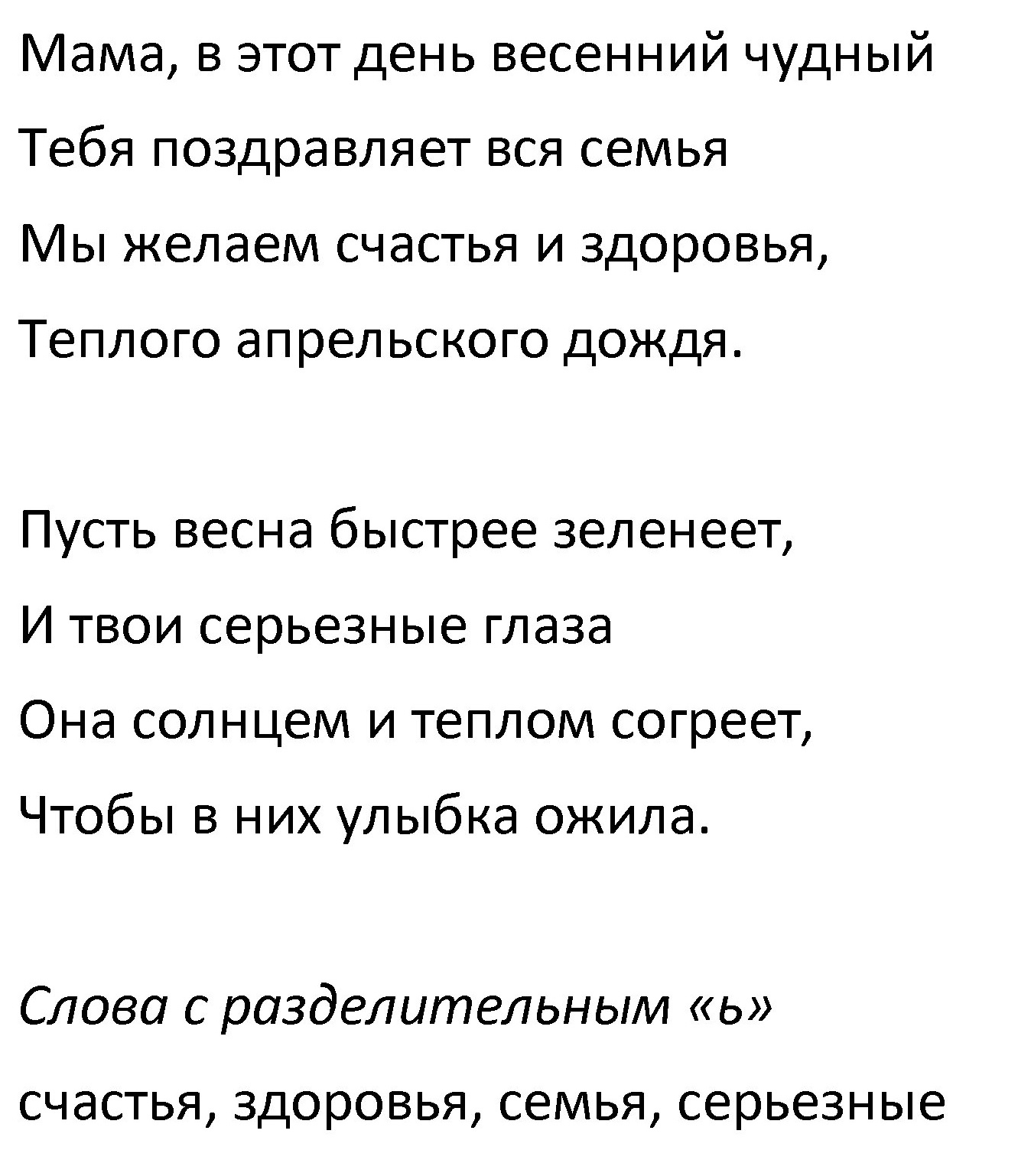 Мама, в этот день весенний чудный
Тебя поздравляет вся семья
Мы желаем счастья и здоровья,
Теплого апрельского дождя.

Пусть весна быстрее зеленеет,
И твои серьезные глаза
Она солнцем и теплом согреет,
Чтобы в них улыбка ожила.

Слова с разделительным «ь»

счастья, здоровья, семья, серьезные